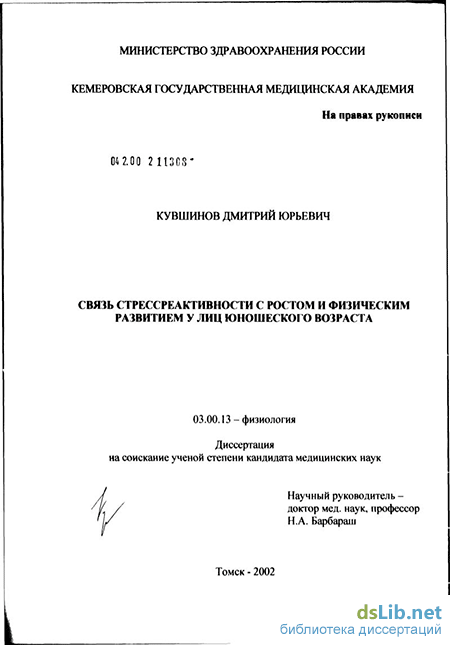 МИНИСТЕРСТВО ЗДРАВООХРАНЕНИЯ РОССИИ

КЕМЕРОВСКАЯ ГОСУДАРСТВЕННАЯ МЕДИЦИНСКАЯ АКАДЕМИЯ

На правах рукописи

04 2.00 2 11308 -

КУВШИНОВ ДМИТРИЙ ЮРЬЕВИЧ

СВЯЗЬ СТРЕССРЕАКТИВНОСТИ С РОСТОМ И ФИЗИЧЕСКИМ РАЗВИТИЕМ У ЛИЦ ЮНОШЕСКОГО ВОЗРАСТА

03.00.13 – физиология

Диссертация
на соискание ученой степени кандидата медицинских наук

Научный руководитель –
доктор мед. наук, профессор
Н.А. Барбараш

Томск - 2002

dsLib.net
библиотека диссертаций